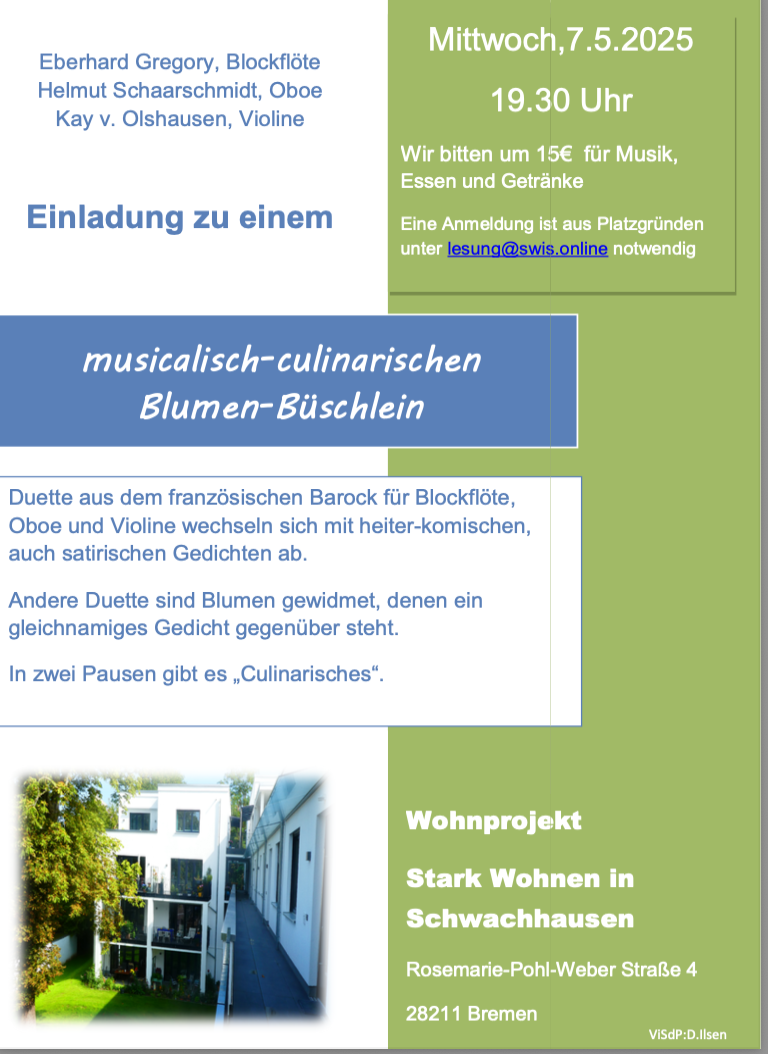 Eberhard Gregory, Blockflöte
Helmut Schaarschmidt, Oboe
Kay v. Olshausen, Violine

Einladung zu einem

Mittwoch,7.5.2025

19.30 Uhr

Wir bitten um 15€ für Musik, Essen und Getränke

Eine Anmeldung ist aus Platzgründen unter lesung@swis.online notwendig

musicalisch-culinarischen
Blumen-Büschlein

Duette aus dem französischen Barock für Blockflöte, Oboe und Violine wechseln sich mit heiter-komischen, auch satirischen Gedichten ab.

Andere Duette sind Blumen gewidmet, denen ein gleichnamiges Gedicht gegenüber steht.

In zwei Pausen gibt es „Culinarisches“.

Wohnprojekt

Stark Wohnen in Schwachhausen

Rosemarie-Pohl-Weber Straße 4

28211 Bremen

ViSdP:D.Ilsen